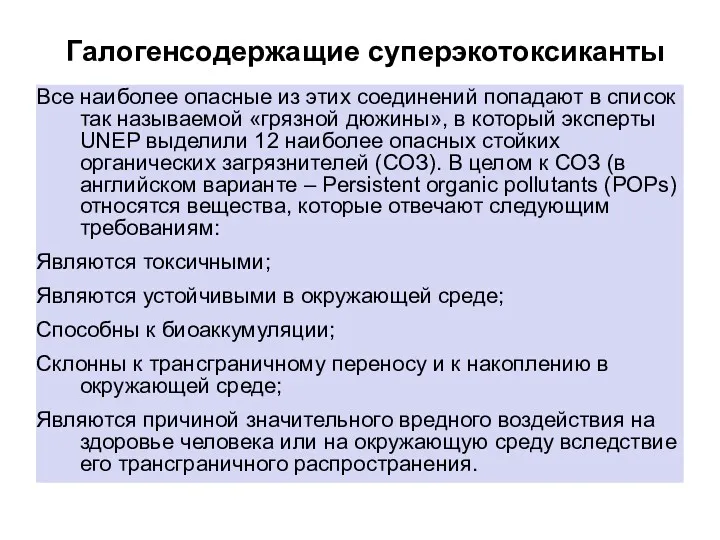 Галогенсодержащие суперэкотоксиканты

Все наиболее опасные из этих соединений попадают в список так называемой «грязной дюжины», в который эксперты UNEP выделили 12 наиболее опасных стойких органических загрязнителей (СОЗ). В целом к СОЗ (в английском варианте – Persistent organic pollutants (POPs) относятся вещества, которые отвечают следующим требованиям:

Являются токсичными;

Являются устойчивыми в окружающей среде;

Способны к биоаккумуляции;

Склонны к трансграничному переносу и к накоплению в окружающей среде;

Являются причиной значительного вредного воздействия на здоровье человека или на окружающую среду вследствие его трансграничного распространения.